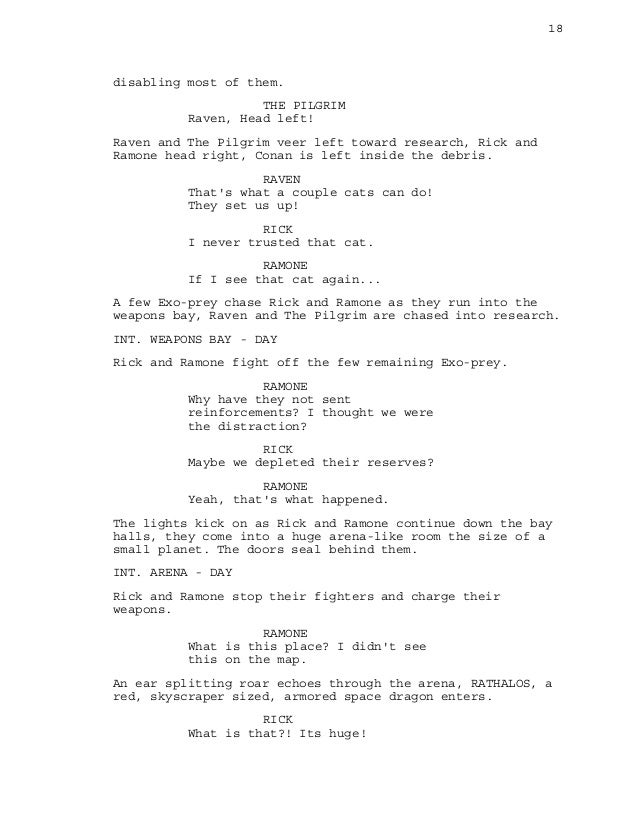 18

disabling most of them.

THE PILGRIM
Raven, Head left!

Raven and The Pilgrim veer left toward research, Rick and Ramone head right, Conan is left inside the debris.

RAVEN
That's what a couple cats can do! They set us up!

RICK
I never trusted that cat.

RAMONE
If I see that cat again...

A few Exo-prey chase Rick and Ramone as they run into the weapons bay, Raven and The Pilgrim are chased into research.

INT. WEAPONS BAY - DAY

Rick and Ramone fight off the few remaining Exo-prey.

RAMONE
Why have they not sent reinforcements? I thought we were the distraction?

RICK
Maybe we depleted their reserves?

RAMONE
Yeah, that's what happened.

The lights kick on as Rick and Ramone continue down the bay halls, they come into a huge arena-like room the size of a small planet. The doors seal behind them.

INT. ARENA - DAY

Rick and Ramone stop their fighters and charge their weapons.

RAMONE
What is this place? I didn't see this on the map.

An ear splitting roar echoes through the arena, RATHALOS, a red, skyscraper sized, armored space dragon enters.

RICK
What is that?! Its huge!